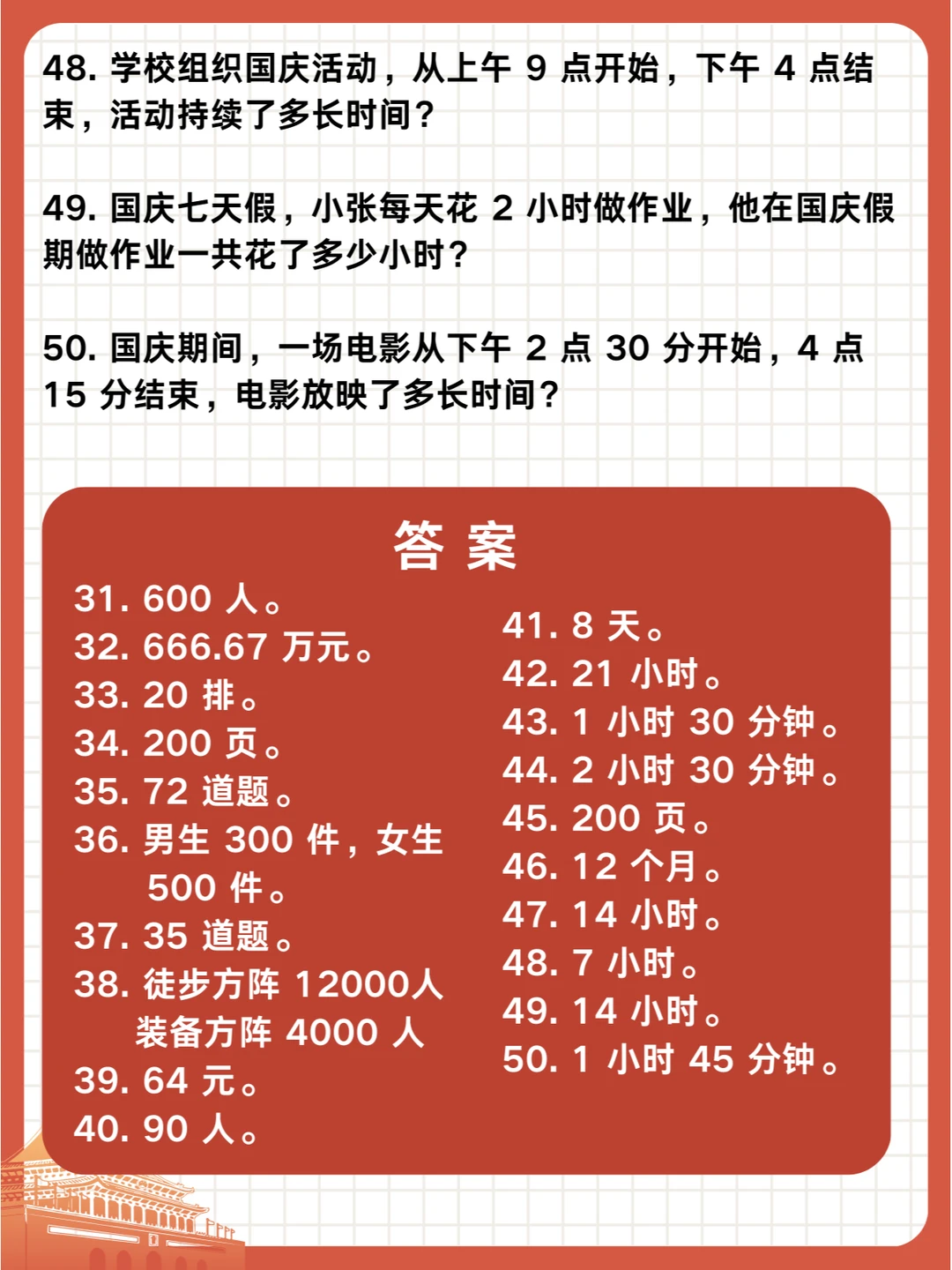 48. 学校组织国庆活动，从上午 9 点开始，下午 4 点结束，活动持续了多长时间？

49. 国庆七天假，小张每天花 2 小时做作业，他在国庆假期做作业一共花了多少小时？

50. 国庆期间，一场电影从下午 2 点 30 分开始，4 点 15 分结束，电影放映了多长时间？

答 案

31. 600 人。
32. 666.67 万元。
33. 20 排。
34. 200 页。
35. 72 道题。
36. 男生 300 件，女生 500 件。
37. 35 道题。
38. 徒步方阵 12000人 装备方阵 4000 人
39. 64 元。
40. 90 人。

41. 8 天。
42. 21 小时。
43. 1 小时 30 分钟。
44. 2 小时 30 分钟。
45. 200 页。
46. 12 个月。
47. 14 小时。
48. 7 小时。
49. 14 小时。
50. 1 小时 45 分钟。